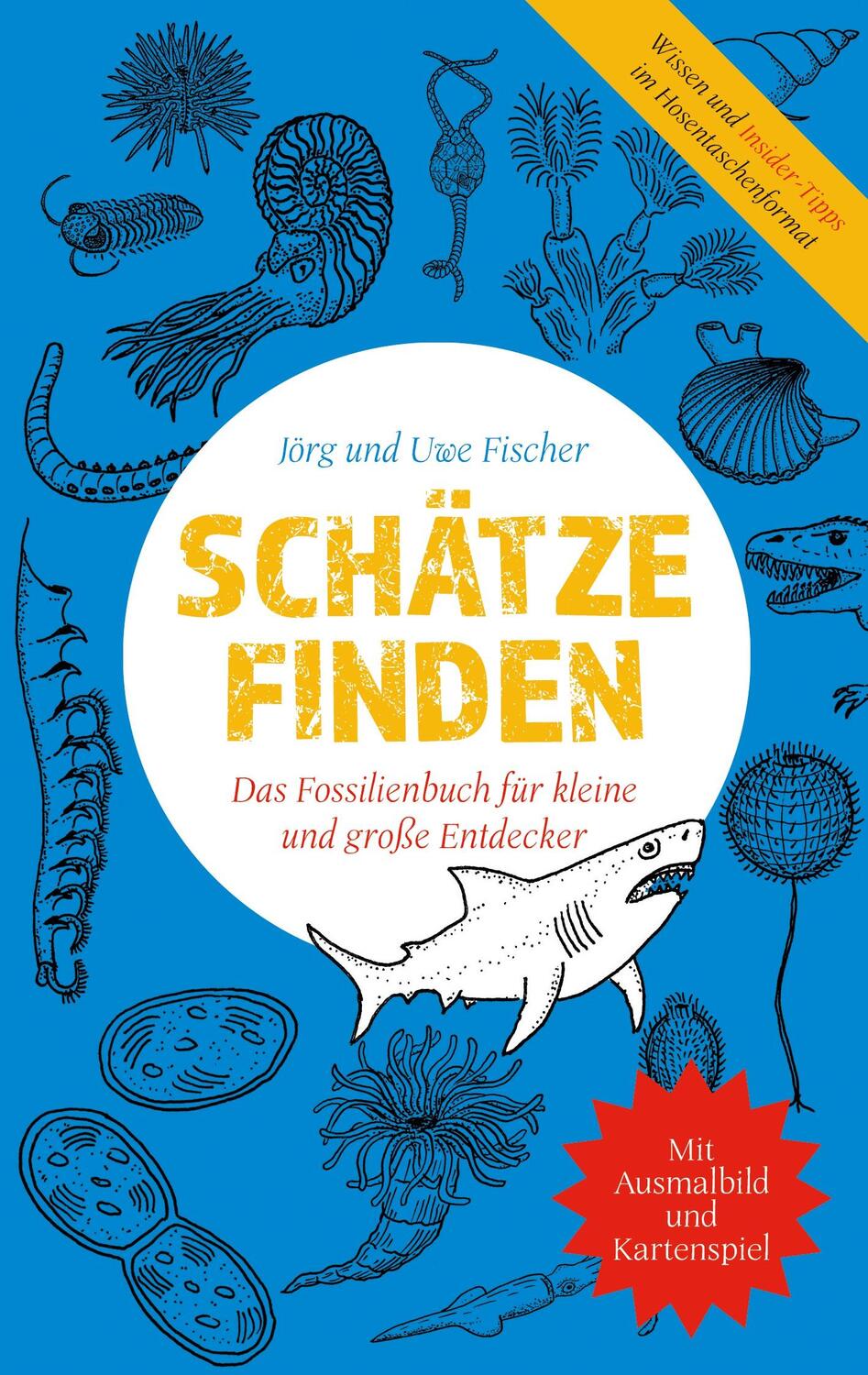 Wissen und Insider-Tipps im Hosentaschenformat

Jörg und Uwe Fischer

SCHÄTZE FINDEN

Das Fossilienbuch für kleine und große Entdecker

Mit Ausmalbild und Kartenspiel